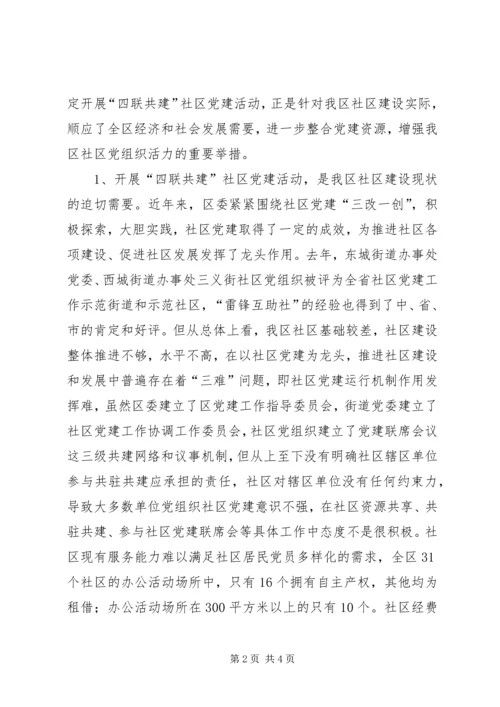 定开展“四联共建”社区党建活动，正是针对我区社区建设实际，顺应了全区经济和社会发展需要，进一步整合党建资源，增强我区社区党组织活力的重要举措。

1、开展“四联共建”社区党建活动，是我区社区建设现状的迫切需要。近年来，区委紧紧围绕社区党建“三改一创”，积极探索，大胆实践，社区党建取得了一定的成效，为推进社区各项建设、促进社区发展发挥了龙头作用。去年，东城街道办事处党委、西城街道办事处三义街社区党组织被评为全省社区党建工作示范街道和示范社区，“雷锋互助社”的经验也得到了中、省、市的肯定和好评。但从总体上看，我区社区基础较差，社区建设整体推进不够，水平不高，在以社区党建为龙头，推进社区建设和发展中普遍存在着“三难”问题，即社区党建运行机制作用发挥难，虽然区委建立了区党建工作指导委员会，街道党委建立了社区党建工作协调工作委员会，社区党组织建立了党建联席会议这三级共建网络和议事机制，但从上至下没有明确社区辖区单位参与共驻共建应承担的责任，社区对辖区单位没有任何约束力，导致大多数单位党组织社区党建意识不强，在社区资源共享、共驻共建、参与社区党建联席会等具体工作中态度不是很积极。社区现有服务能力难以满足社区居民党员多样化的需求，全区31个社区的办公活动场所中，只有16个拥有自主产权，其他均为租借；办公活动场所在300平方米以上的只有10个。社区经费

第2页 共4页